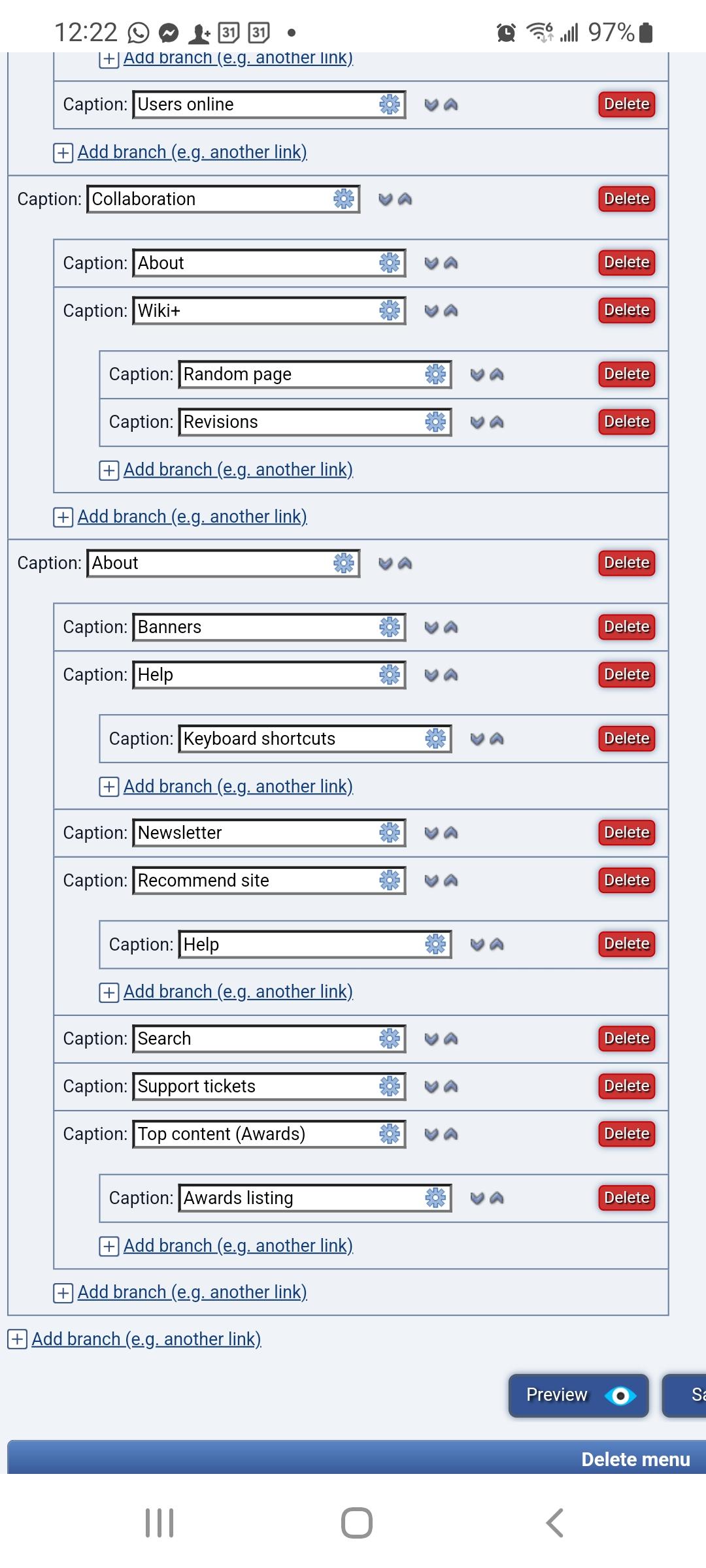 12:22 31 31 • 97%

Add branch (e.g. another link)

Caption: Users online Delete

Add branch (e.g. another link)

Caption: Collaboration Delete

Caption: About Delete

Caption: Wiki+ Delete

Caption: Random page Delete

Caption: Revisions Delete

Add branch (e.g. another link)

Add branch (e.g. another link)

Caption: About Delete

Caption: Banners Delete

Caption: Help Delete

Caption: Keyboard shortcuts Delete

Add branch (e.g. another link)

Caption: Newsletter Delete

Caption: Recommend site Delete

Caption: Help Delete

Add branch (e.g. another link)

Caption: Search Delete

Caption: Support tickets Delete

Caption: Top content (Awards) Delete

Caption: Awards listing Delete

Add branch (e.g. another link)

Add branch (e.g. another link)

Add branch (e.g. another link)

Preview Sa

Delete menu